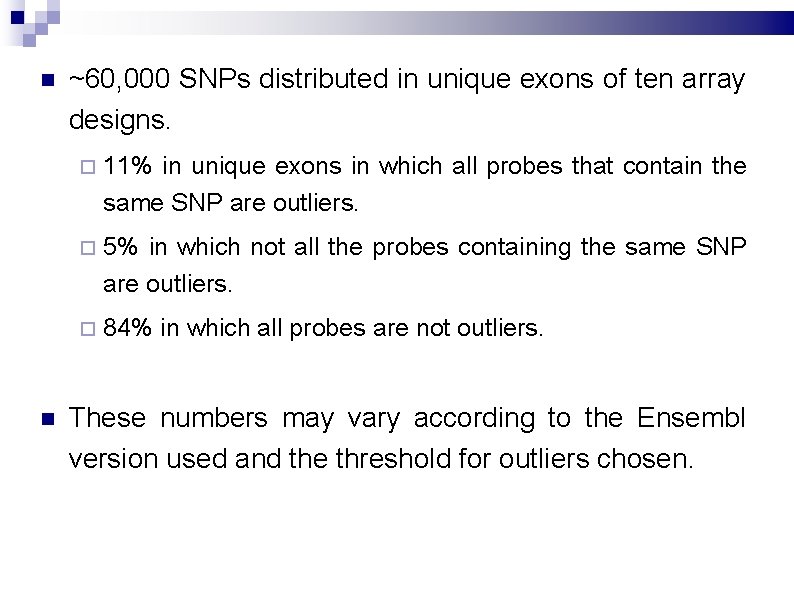 ~60,000 SNPs distributed in unique exons of ten array designs.

11% in unique exons in which all probes that contain the same SNP are outliers.

5% in which not all the probes containing the same SNP are outliers.

84% in which all probes are not outliers.

These numbers may vary according to the Ensembl version used and the threshold for outliers chosen.